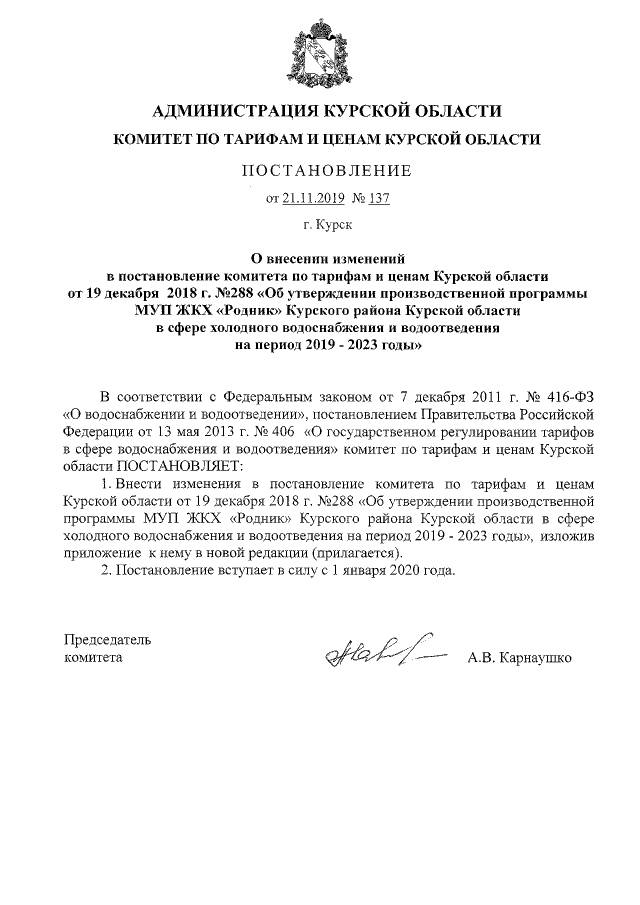 АДМИНИСТРАЦИЯ КУРСКОЙ ОБЛАСТИ

КОМИТЕТ ПО ТАРИФАМ И ЦЕНАМ КУРСКОЙ ОБЛАСТИ

ПОСТАНОВЛЕНИЕ

от 21.11.2019 № 137

г. Курск

О внесении изменений в постановление комитета по тарифам и ценам Курской области от 19 декабря 2018 г. №288 «Об утверждении производственной программы МУП ЖКХ «Родник» Курского района Курской области в сфере холодного водоснабжения и водоотведения на период 2019 - 2023 годы»

В соответствии с Федеральным законом от 7 декабря 2011 г. № 416-ФЗ «О водоснабжении и водоотведении», постановлением Правительства Российской Федерации от 13 мая 2013 г. № 406 «О государственном регулировании тарифов в сфере водоснабжения и водоотведения» комитет по тарифам и ценам Курской области ПОСТАНОВЛЯЕТ:

1. Внести изменения в постановление комитета по тарифам и ценам Курской области от 19 декабря 2018 г. №288 «Об утверждении производственной программы МУП ЖКХ «Родник» Курского района Курской области в сфере холодного водоснабжения и водоотведения на период 2019 - 2023 годы», изложив приложение к нему в новой редакции (прилагается).

2. Постановление вступает в силу с 1 января 2020 года.

Председатель комитета

А.В. Карнаушко